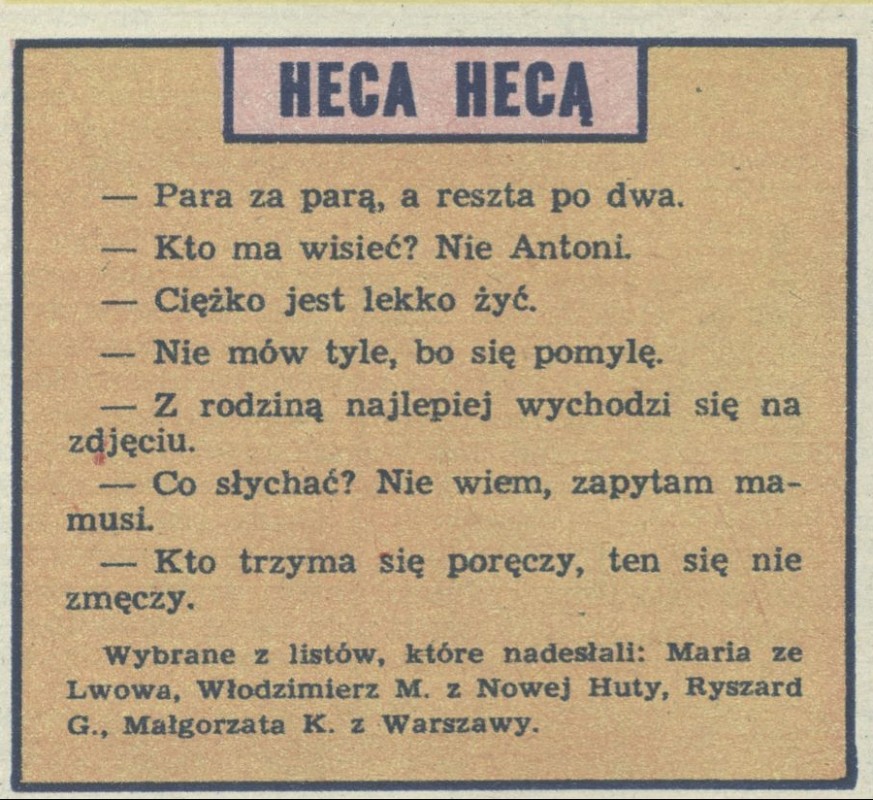 HECA HECĄ

— Para za parą, a reszta po dwa.

— Kto ma wisieć? Nie Antoni.

— Ciężko jest lekko żyć.

— Nie mów tyle, bo się pomylę.

— Z rodziną najlepiej wychodzi się na zdjęciu.

— Co słychać? Nie wiem, zapytam mamusi.

— Kto trzyma się poręczy, ten się nie zmęczy.

Wybrane z listów, które nadesłali: Maria ze Lwowa, Włodzimierz M. z Nowej Huty, Ryszard G., Małgorzata K. z Warszawy.